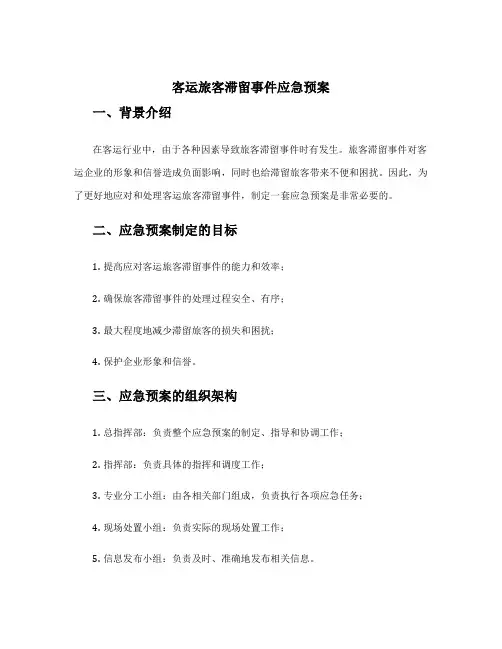 客运旅客滞留事件应急预案

一、背景介绍

在客运行业中，由于各种因素导致旅客滞留事件时有发生。旅客滞留事件对客运企业的形象和信誉造成负面影响，同时也给滞留旅客带来不便和困扰。因此，为了更好地应对和处理客运旅客滞留事件，制定一套应急预案是非常必要的。

二、应急预案制定的目标

1. 提高应对客运旅客滞留事件的能力和效率；

2. 确保旅客滞留事件的处理过程安全、有序；

3. 最大程度地减少滞留旅客的损失和困扰；

4. 保护企业形象和信誉。

三、应急预案的组织架构

1. 总指挥部：负责整个应急预案的制定、指导和协调工作；

2. 指挥部：负责具体的指挥和调度工作；

3. 专业分工小组：由各相关部门组成，负责执行各项应急任务；

4. 现场处置小组：负责实际的现场处置工作；

5. 信息发布小组：负责及时、准确地发布相关信息。